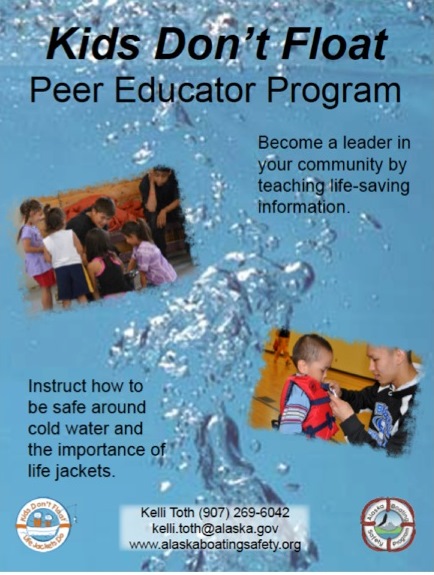 Kids Don't Float
Peer Educator Program

Become a leader in your community by teaching life-saving information.

Instruct how to be safe around cold water and the importance of life jackets.

Kids Don't Float
Life Jackets Do

Kelli Toth (907) 269-6042
kelli.toth@alaska.gov
www.alaskaboatingsafety.org

Alaska Boating Safety Program